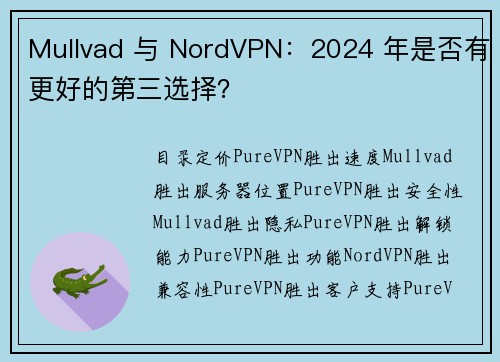 Mullvad 与 NordVPN：2024 年是否有更好的第三选择?

目录定价PureVPN胜出速度Mullvad胜出服务器位置PureVPN胜出安全性Mullvad胜出隐私PureVPN胜出解锁能力PureVPN胜出功能NordVPN胜出兼容性PureVPN胜出客户支持PureV